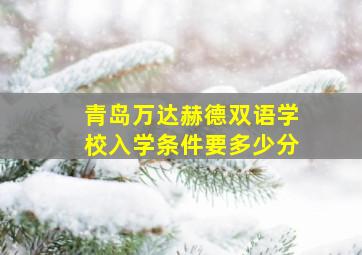 青岛万达赫德双语学校入学条件要多少分